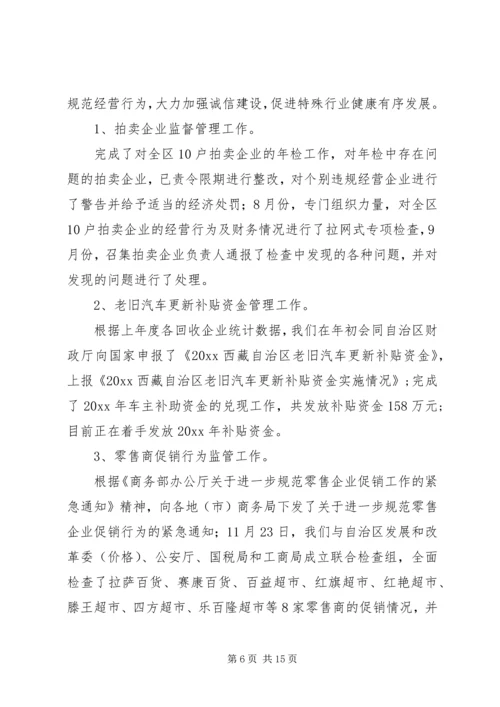 规范经营行为，大力加强诚信建设，促进特殊行业健康有序发展。

1、拍卖企业监督管理工作。

完成了对全区10户拍卖企业的年检工作，对年检中存在问题的拍卖企业，已责令限期进行整改，对个别违规经营企业进行了警告并给予适当的经济处罚；8月份，专门组织力量，对全区10户拍卖企业的经营行为及财务情况进行了拉网式专项检查，9月份，召集拍卖企业负责人通报了检查中发现的各种问题，并对发现的问题进行了处理。

2、老旧汽车更新补贴资金管理工作。

根据上年度各回收企业统计数据，我们在年初会同自治区财政厅向国家申报了《20xx西藏自治区老旧汽车更新补贴资金》，上报《20xx西藏自治区老旧汽车更新补贴资金实施情况》；完成了20xx年车主补助资金的兑现工作，共发放补贴资金158万元；目前正在着手发放20xx年补贴资金。

3、零售商促销行为监管工作。

根据《商务部办公厅关于进一步规范零售企业促销工作的紧急通知》精神，向各地（市）商务局下发了关于进一步规范零售企业促销行为的紧急通知；11月23日，我们与自治区发展和改革委（价格）、公安厅、国税局和工商局成立联合检查组，全面检查了拉萨百货、赛康百货、百益超市、红旗超市、红艳超市、滕王超市、四方超市、乐百隆超市等8家零售商的促销情况，并

第6页 共15页